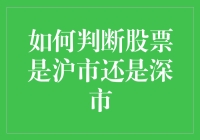 如何判断股票是沪市还是深市